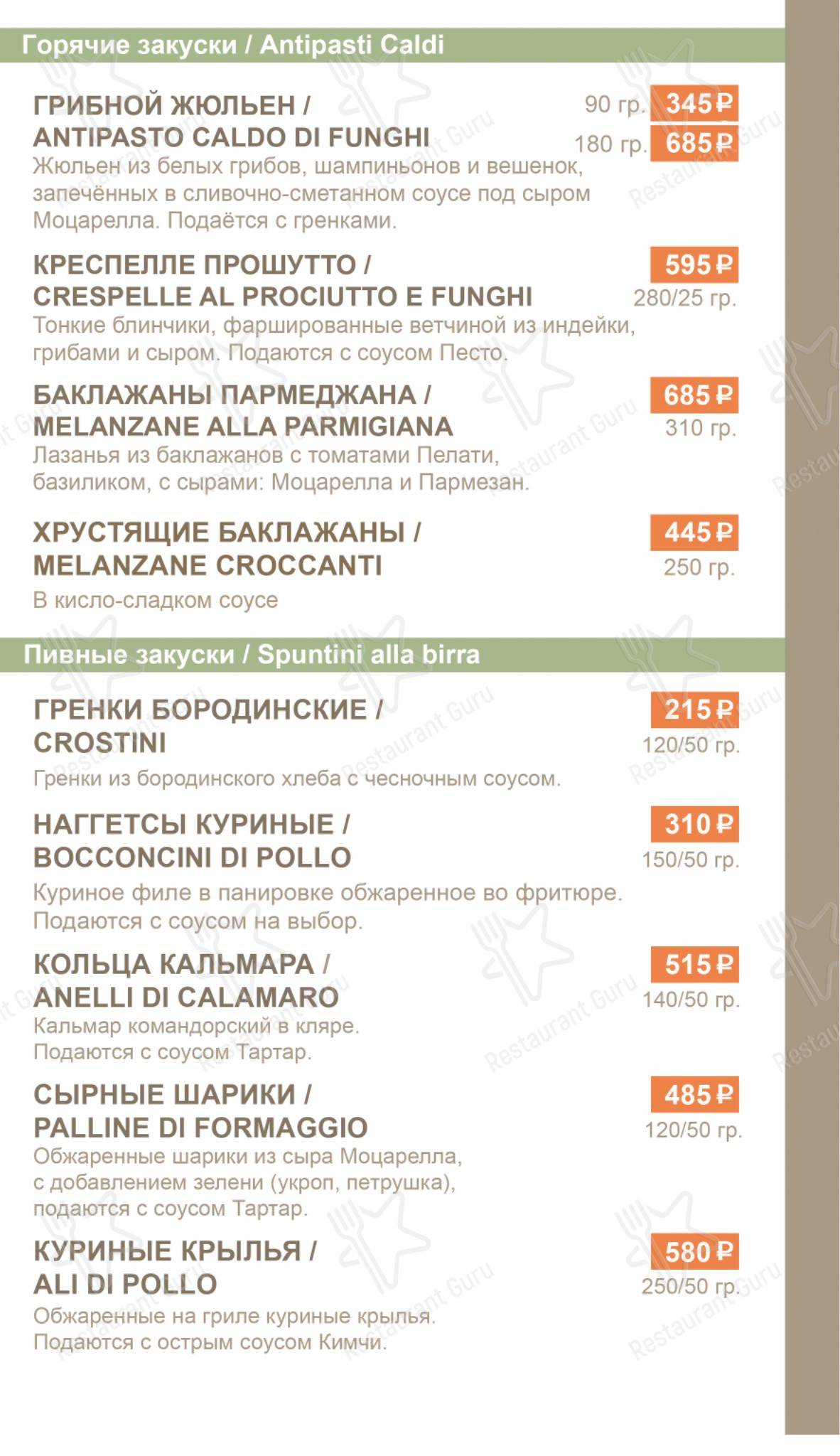 Горячие закуски / Antipasti Caldi

ГРИБНОЙ ЖЮЛЬЕН / ANTIPASTO CALDO DI FUNGHI
90 гр. 345 ₽
180 гр. 685 ₽
Жюльен из белых грибов, шампиньонов и вешенок, запечённых в сливочно-сметанном соусе под сыром Моцарелла. Подаётся с гренками.

КРЕСПЕЛЛЕ ПРОШУТТО / CRESPELLE AL PROCIUTTO E FUNGHI
595 ₽
280/25 гр.
Тонкие блинчики, фаршированные ветчиной из индейки, грибами и сыром. Подаются с соусом Песто.

БАКЛАЖАНЫ ПАРМЕДЖАНА / MELANZANE ALLA PARMIGIANA
685 ₽
310 гр.
Лазанья из баклажанов с томатами Пелати, базиликом, с сырами: Моцарелла и Пармезан.

ХРУСТЯЩИЕ БАКЛАЖАНЫ / MELANZANE CROCCANTI
445 ₽
250 гр.
В кисло-сладком соусе

Пивные закуски / Spuntini alla birra

ГРЕНКИ БОРОДИНСКИЕ / CROSTINI
215 ₽
120/50 гр.
Гренки из бородинского хлеба с чесночным соусом.

НАГГЕТСЫ КУРИНЫЕ / BOCCONCINI DI POLLO
310 ₽
150/50 гр.
Куриное филе в панировке обжаренное во фритюре. Подаются с соусом на выбор.

КОЛЬЦА КАЛЬМАРА / ANELLI DI CALAMARO
515 ₽
140/50 гр.
Кальмар командорский в кляре. Подаются с соусом Тартар.

СЫРНЫЕ ШАРИКИ / PALLINE DI FORMAGGIO
485 ₽
120/50 гр.
Обжаренные шарики из сыра Моцарелла, с добавлением зелени (укроп, петрушка), подаются с соусом Тартар.

КУРИНЫЕ КРЫЛЬЯ / ALI DI POLLO
580 ₽
250/50 гр.
Обжаренные на гриле куриные крылья. Подаются с острым соусом Кимчи.